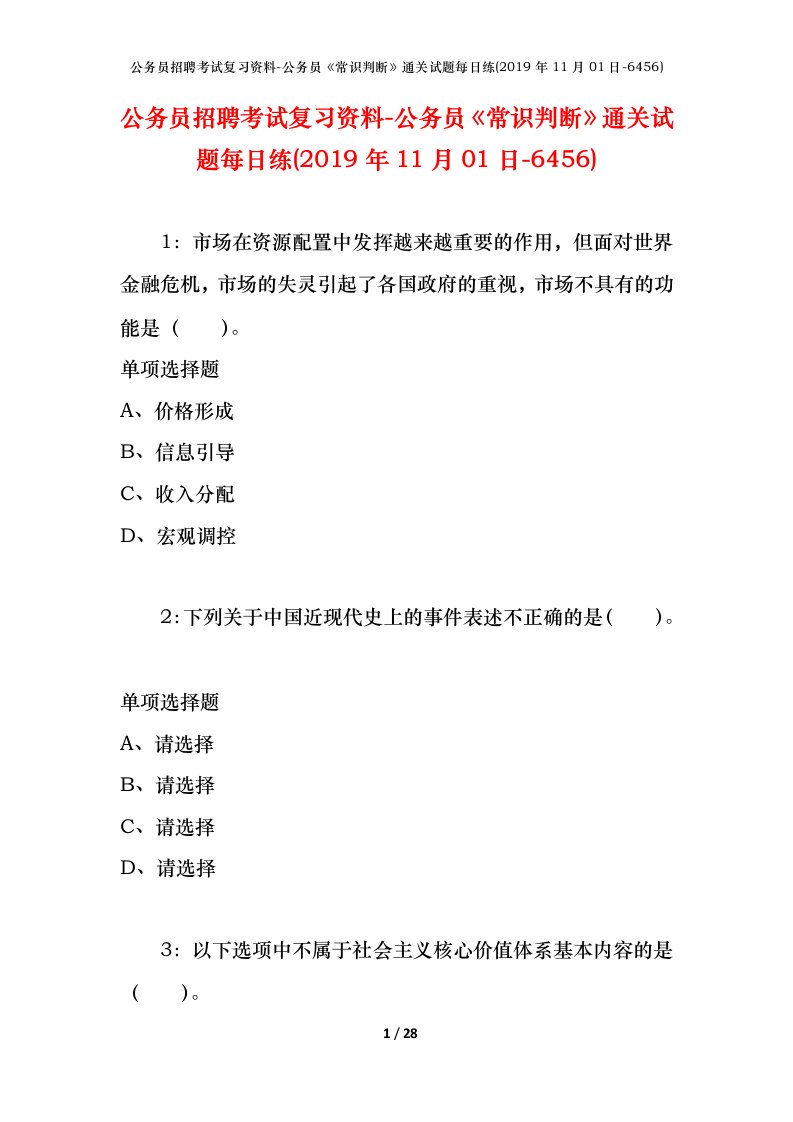 公务员招聘考试复习资料-公务员《常识判断》通关试题每日练(2019 年 11 月 01 日-6456)

公务员招聘考试复习资料-公务员《常识判断》通关试题每日练(2019 年 11 月 01 日-6456)

1：市场在资源配置中发挥越来越重要的作用，但面对世界金融危机，市场的失灵引起了各国政府的重视，市场不具有的功能是（　　）。

单项选择题

A、价格形成

B、信息引导

C、收入分配

D、宏观调控

2：下列关于中国近现代史上的事件表述不正确的是（　　）。

单项选择题

A、请选择

B、请选择

C、请选择

D、请选择

3：以下选项中不属于社会主义核心价值体系基本内容的是（　　）。

1 / 28